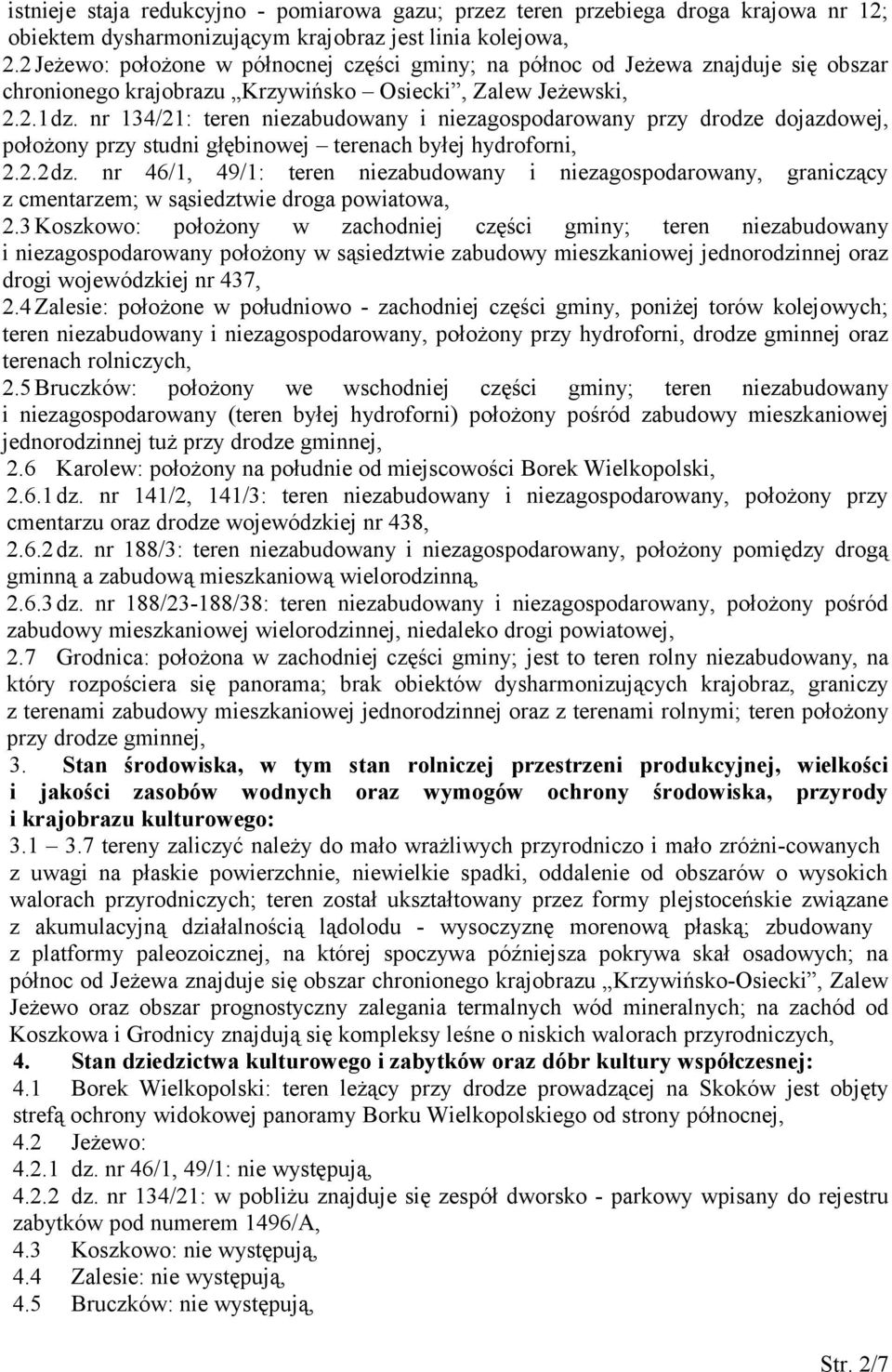 istnieje staja redukcyjno - pomiarowa gazu; przez teren przebiega droga krajowa nr 12; obiektem dysharmonizującym krajobraz jest linia kolejowa,
2.2 Jeżewo: położone w północnej części gminy; na północ od Jeżewa znajduje się obszar chronionego krajobrazu „Krzywińsko – Osiecki”, Zalew Jeżewski,
2.2.1 dz. nr 134/21: teren niezabudowany i niezagospodarowany przy drodze dojazdowej, położony przy studni głębinowej – terenach byłej hydroforni,
2.2.2 dz. nr 46/1, 49/1: teren niezabudowany i niezagospodarowany, graniczący z cmentarzem; w sąsiedztwie droga powiatowa,
2.3 Koszkowo: położony w zachodniej części gminy; teren niezabudowany i niezagospodarowany położony w sąsiedztwie zabudowy mieszkaniowej jednorodzinnej oraz drogi wojewódzkiej nr 437,
2.4 Zalesie: położone w południowo - zachodniej części gminy, poniżej torów kolejowych; teren niezabudowany i niezagospodarowany, położony przy hydroforni, drodze gminnej oraz terenach rolniczych,
2.5 Bruczków: położony we wschodniej części gminy; teren niezabudowany i niezagospodarowany (teren byłej hydroforni) położony pośród zabudowy mieszkaniowej jednorodzinnej tuż przy drodze gminnej,
2.6 Karolew: położony na południe od miejscowości Borek Wielkopolski,
2.6.1 dz. nr 141/2, 141/3: teren niezabudowany i niezagospodarowany, położony przy cmentarzu oraz drodze wojewódzkiej nr 438,
2.6.2 dz. nr 188/3: teren niezabudowany i niezagospodarowany, położony pomiędzy drogą gminną a zabudową mieszkaniową wielorodzinną,
2.6.3 dz. nr 188/23-188/38: teren niezabudowany i niezagospodarowany, położony pośród zabudowy mieszkaniowej wielorodzinnej, niedaleko drogi powiatowej,
2.7 Grodnica: położona w zachodniej części gminy; jest to teren rolny niezabudowany, na który rozpościera się panorama; brak obiektów dysharmonizujących krajobraz, graniczy z terenami zabudowy mieszkaniowej jednorodzinnej oraz z terenami rolnymi; teren położony przy drodze gminnej,
3. Stan środowiska, w tym stan rolniczej przestrzeni produkcyjnej, wielkości i jakości zasobów wodnych oraz wymogów ochrony środowiska, przyrody i krajobrazu kulturowego:
3.1 – 3.7 tereny zaliczyć należy do mało wrażliwych przyrodniczo i mało zróżni-cowanych z uwagi na płaskie powierzchnie, niewielkie spadki, oddalenie od obszarów o wysokich walorach przyrodniczych; teren został ukształtowany przez formy plejstoceńskie związane z akumulacyjną działalnością lądolodu - wysoczyznę morenową płaską; zbudowany z platformy paleozoicznej, na której spoczywa późniejsza pokrywa skał osadowych; na północ od Jeżewa znajduje się obszar chronionego krajobrazu „Krzywińsko-Osiecki”, Zalew Jeżewo oraz obszar prognostyczny zalegania termalnych wód mineralnych; na zachód od Koszkowa i Grodnicy znajdują się kompleksy leśne o niskich walorach przyrodniczych,
4. Stan dziedzictwa kulturowego i zabytków oraz dóbr kultury współczesnej:
4.1 Borek Wielkopolski: teren leżący przy drodze prowadzącej na Skoków jest objęty strefą ochrony widokowej panoramy Borku Wielkopolskiego od strony północnej,
4.2 Jeżewo:
4.2.1 dz. nr 46/1, 49/1: nie występują,
4.2.2 dz. nr 134/21: w pobliżu znajduje się zespół dworsko - parkowy wpisany do rejestru zabytków pod numerem 1496/A,
4.3 Koszkowo: nie występują,
4.4 Zalesie: nie występują,
4.5 Bruczków: nie występują,

Str. 2/7